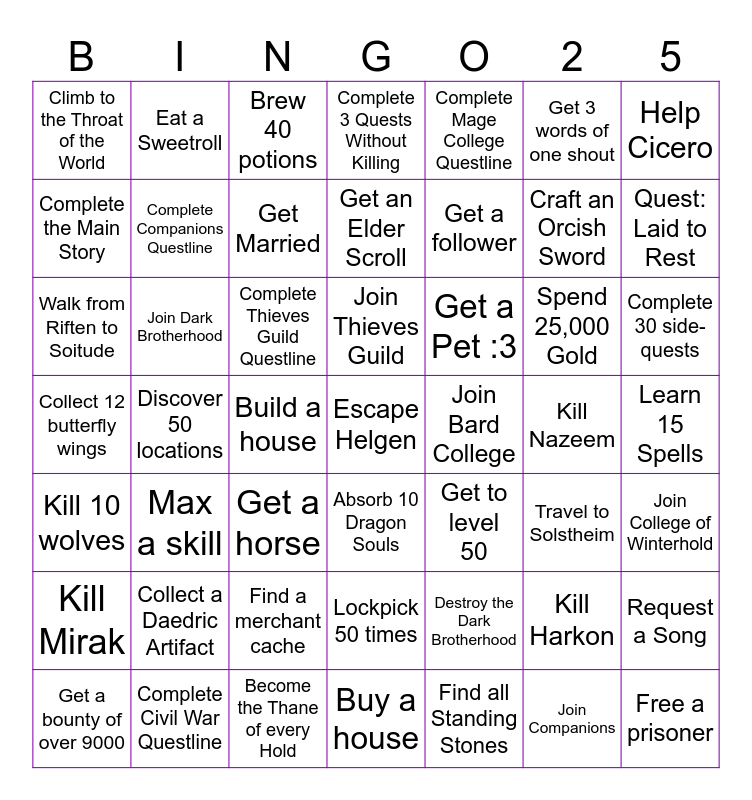 | B | I | N | G | O | 2 | 5 |
|---|---|---|---|---|---|---|
| Climb to the Throat of the World | Eat a Sweetroll | Brew 40 potions | Complete 3 Quests Without Killing | Complete Mage College Questline | Get 3 words of one shout | Help Cicero |
| Complete the Main Story | Complete Companions Questline | Get Married | Get an Elder Scroll | Get a follower | Craft an Orcish Sword | Quest: Laid to Rest |
| Walk from Riften to Soitude | Join Dark Brotherhood | Complete Thieves Guild Questline | Join Thieves Guild | Get a Pet :3 | Spend 25,000 Gold | Complete 30 side-quests |
| Collect 12 butterfly wings | Discover 50 locations | Build a house | Escape Helgen | Join Bard College | Kill Nazeem | Learn 15 Spells |
| Kill 10 wolves | Max a skill | Get a horse | Absorb 10 Dragon Souls | Get to level 50 | Travel to Solstheim | Join College of Winterhold |
| Kill Mirak | Collect a Daedric Artifact | Find a merchant cache | Lockpick 50 times | Destroy the Dark Brotherhood | Kill Harkon | Request a Song |
| Get a bounty of over 9000 | Complete Civil War Questline | Become the Thane of every Hold | Buy a house | Find all Standing Stones | Join Companions | Free a prisoner |